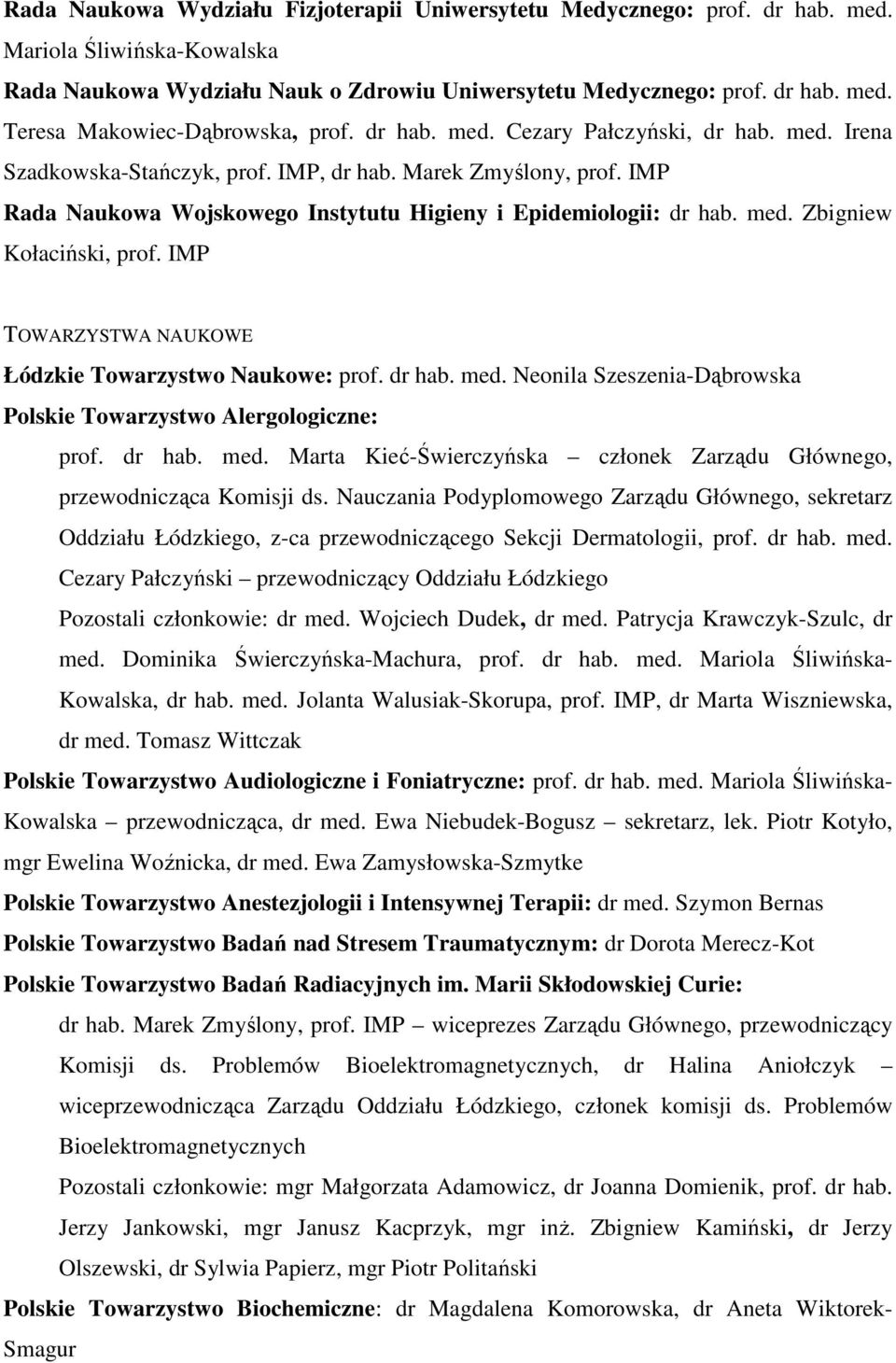 Rada Naukowa Wydziału Fizjoterapii Uniwersytetu Medycznego: prof. dr hab. med. Mariola Śliwińska-Kowalska

Rada Naukowa Wydziału Nauk o Zdrowiu Uniwersytetu Medycznego: prof. dr hab. med. Teresa Makowiec-Dąbrowska, prof. dr hab. med. Cezary Pałczyński, dr hab. med. Irena Szadkowska-Stańczyk, prof. IMP, dr hab. Marek Zmyślony, prof. IMP

Rada Naukowa Wojskowego Instytutu Higieny i Epidemiologii: dr hab. med. Zbigniew Kołaciński, prof. IMP

TOWARZYSTWA NAUKOWE

Łódzkie Towarzystwo Naukowe: prof. dr hab. med. Neonila Szeszenia-Dąbrowska

Polskie Towarzystwo Alergologiczne:

prof. dr hab. med. Marta Kieć-Świerczyńska – członek Zarządu Głównego, przewodnicząca Komisji ds. Nauczania Podyplomowego Zarządu Głównego, sekretarz Oddziału Łódzkiego, z-ca przewodniczącego Sekcji Dermatologii, prof. dr hab. med. Cezary Pałczyński – przewodniczący Oddziału Łódzkiego

Pozostali członkowie: dr med. Wojciech Dudek, dr med. Patrycja Krawczyk-Szulc, dr med. Dominika Świerczyńska-Machura, prof. dr hab. med. Mariola Śliwińska-Kowalska, dr hab. med. Jolanta Walusiak-Skorupa, prof. IMP, dr Marta Wiszniewska, dr med. Tomasz Wittczak

Polskie Towarzystwo Audiologiczne i Foniatryczne: prof. dr hab. med. Mariola Śliwińska-Kowalska – przewodnicząca, dr med. Ewa Niebudek-Bogusz – sekretarz, lek. Piotr Kotyło, mgr Ewelina Woźnicka, dr med. Ewa Zamysłowska-Szmytke

Polskie Towarzystwo Anestezjologii i Intensywnej Terapii: dr med. Szymon Bernas

Polskie Towarzystwo Badań nad Stresem Traumatycznym: dr Dorota Merecz-Kot

Polskie Towarzystwo Badań Radiacyjnych im. Marii Skłodowskiej Curie:

dr hab. Marek Zmyślony, prof. IMP – wiceprezes Zarządu Głównego, przewodniczący Komisji ds. Problemów Bioelektromagnetycznych, dr Halina Aniołczyk – wiceprzewodnicząca Zarządu Oddziału Łódzkiego, członek komisji ds. Problemów Bioelektromagnetycznych

Pozostali członkowie: mgr Małgorzata Adamowicz, dr Joanna Domienik, prof. dr hab. Jerzy Jankowski, mgr Janusz Kacprzyk, mgr inż. Zbigniew Kamiński, dr Jerzy Olszewski, dr Sylwia Papierz, mgr Piotr Politański

Polskie Towarzystwo Biochemiczne: dr Magdalena Komorowska, dr Aneta Wiktorek-Smagur